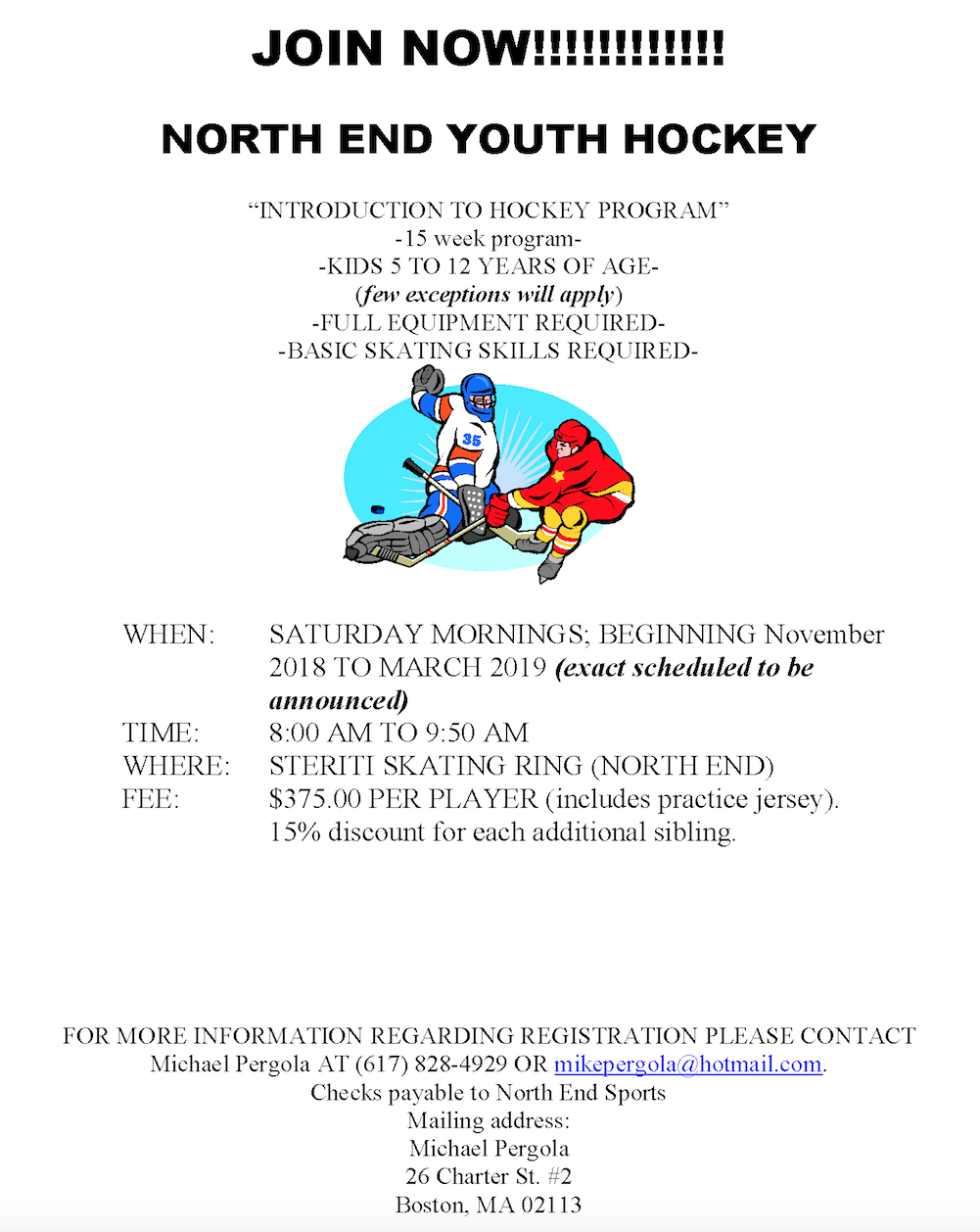 JOIN NOW!!!!!!!!!!!!

NORTH END YOUTH HOCKEY

“INTRODUCTION TO HOCKEY PROGRAM”
-15 week program-
-KIDS 5 TO 12 YEARS OF AGE-
(few exceptions will apply)
-FULL EQUIPMENT REQUIRED-
-BASIC SKATING SKILLS REQUIRED-

35

WHEN: SATURDAY MORNINGS; BEGINNING November 2018 TO MARCH 2019 (exact scheduled to be announced)
TIME: 8:00 AM TO 9:50 AM
WHERE: STERITI SKATING RING (NORTH END)
FEE: $375.00 PER PLAYER (includes practice jersey). 15% discount for each additional sibling.

FOR MORE INFORMATION REGARDING REGISTRATION PLEASE CONTACT
Michael Pergola AT (617) 828-4929 OR mikepergola@hotmail.com.
Checks payable to North End Sports
Mailing address:
Michael Pergola
26 Charter St. #2
Boston, MA 02113